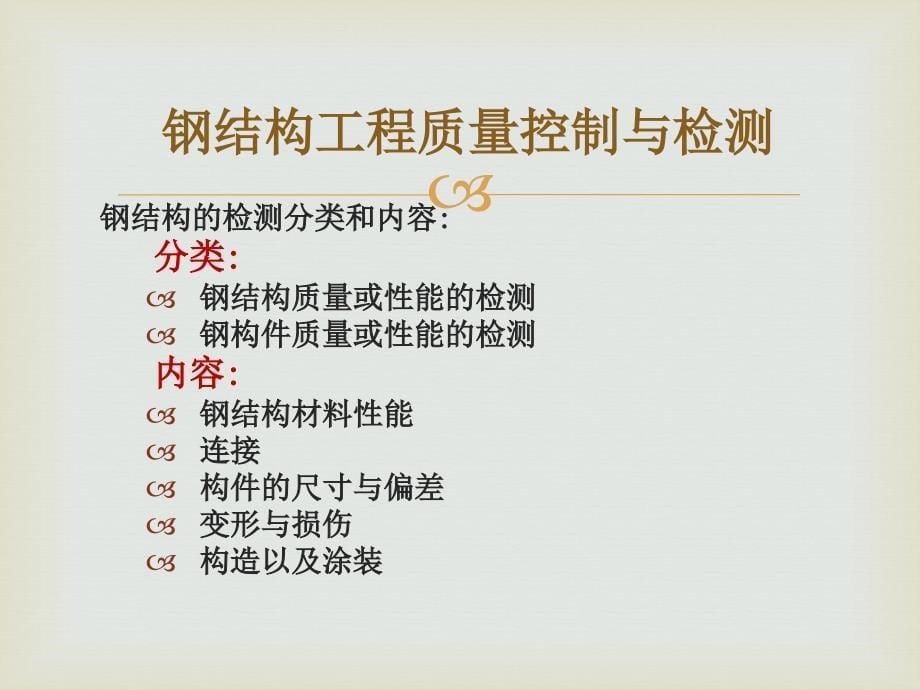 钢结构工程质量控制与检测

钢结构的检测分类和内容:

分类:

钢结构质量或性能的检测
钢构件质量或性能的检测

内容:

钢结构材料性能
连接
构件的尺寸与偏差
变形与损伤
构造以及涂装